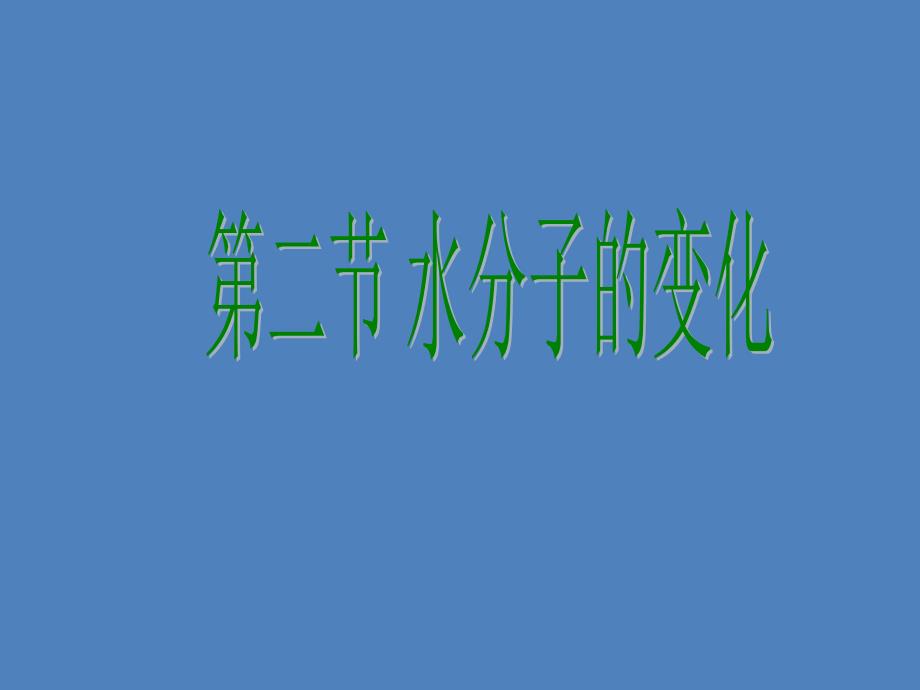 第二节 水分子的变化